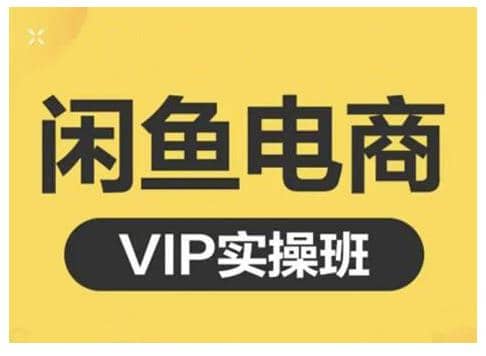 闲鱼电商

VIP实操班